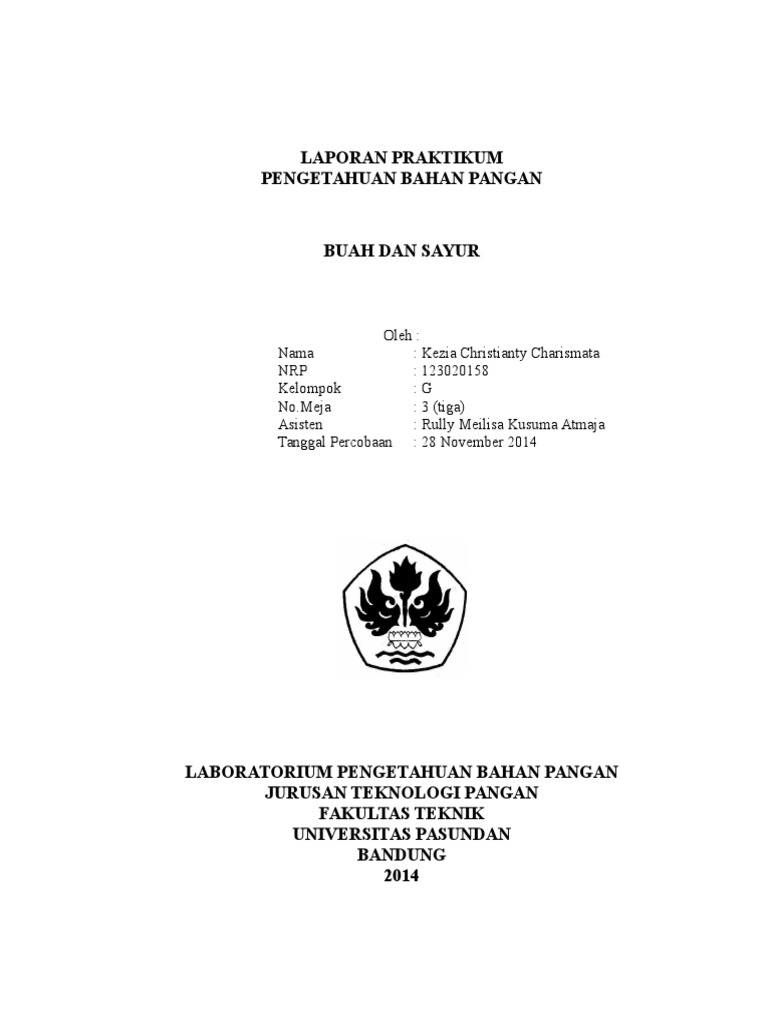 LAPORAN PRAKTIKUM
PENGETAHUAN BAHAN PANGAN

BUAH DAN SAYUR

Oleh :
Nama : Kezia Christianty Charismata
NRP : 123020158
Kelompok : G
No.Meja : 3 (tiga)
Asisten : Rully Meilisa Kusuma Atmaja
Tanggal Percobaan : 28 November 2014

LABORATORIUM PENGETAHUAN BAHAN PANGAN
JURUSAN TEKNOLOGI PANGAN
FAKULTAS TEKNIK
UNIVERSITAS PASUNDAN
BANDUNG
2014